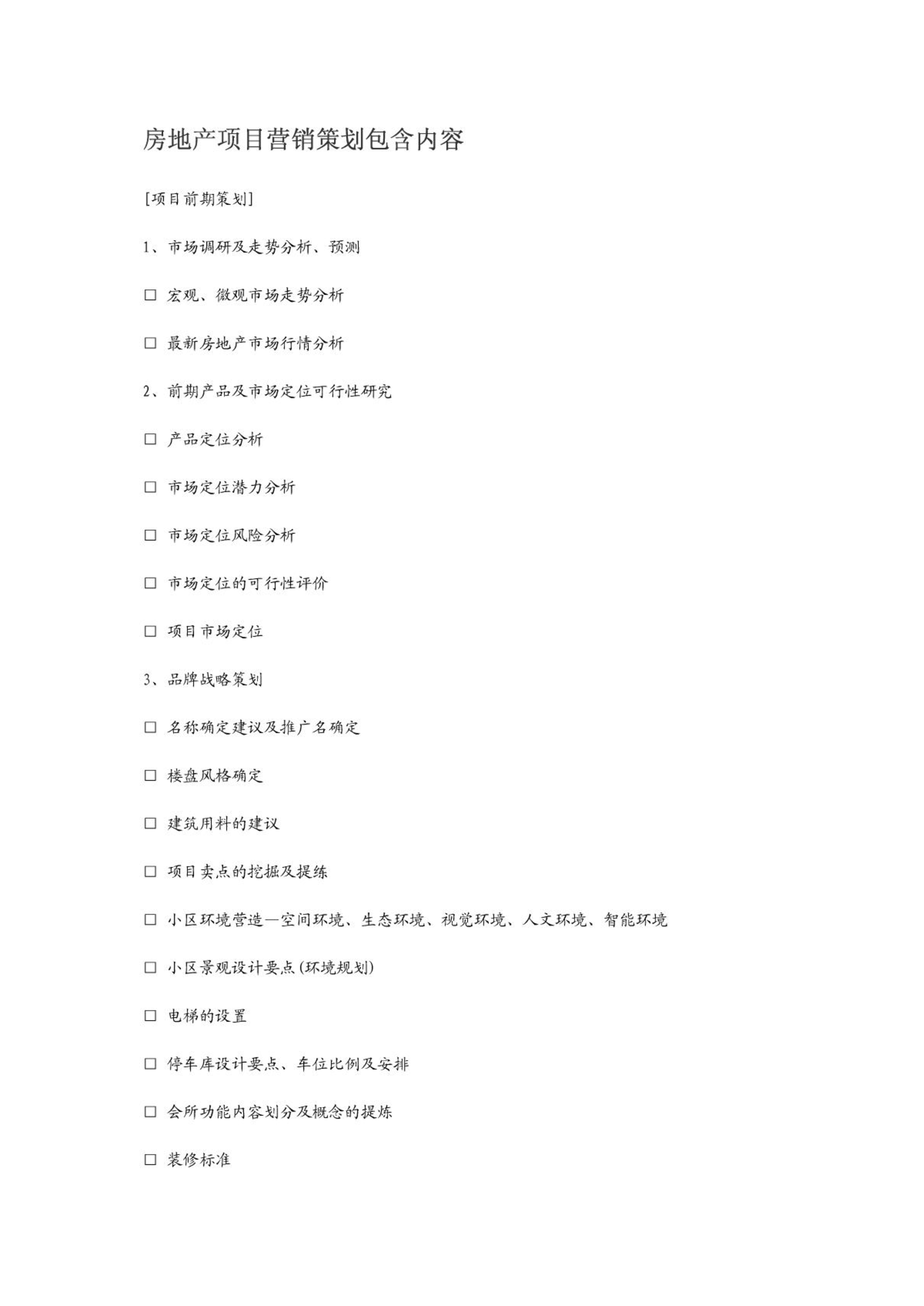 房地产项目营销策划包含内容

[项目前期策划]

1、市场调研及走势分析、预测

□ 宏观、微观市场走势分析

□ 最新房地产市场行情分析

2、前期产品及市场定位可行性研究

□ 产品定位分析

□ 市场定位潜力分析

□ 市场定位风险分析

□ 市场定位的可行性评价

□ 项目市场定位

3、品牌战略策划

□ 名称确定建议及推广名确定

□ 楼盘风格确定

□ 建筑用料的建议

□ 项目卖点的挖掘及提练

□ 小区环境营造—空间环境、生态环境、视觉环境、人文环境、智能环境

□ 小区景观设计要点(环境规划)

□ 电梯的设置

□ 停车库设计要点、车位比例及安排

□ 会所功能内容划分及概念的提炼

□ 装修标准